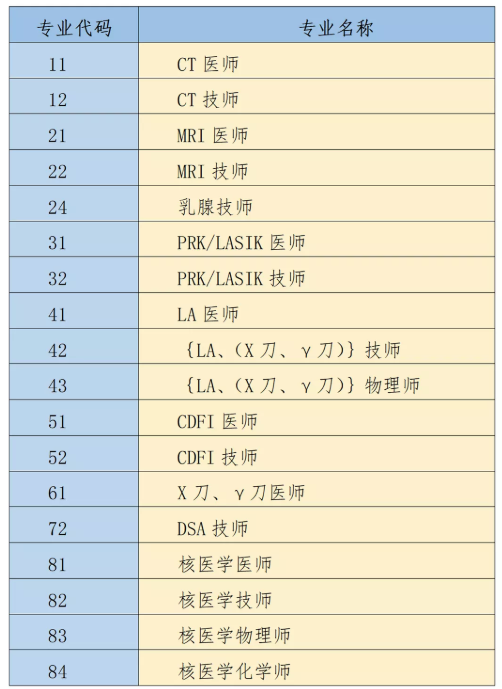 | 专业代码 | 专业名称 |
|---|---|
| 11 | CT医师 |
| 12 | CT技师 |
| 21 | MRI医师 |
| 22 | MRI技师 |
| 24 | 乳腺技师 |
| 31 | PRK/LASIK医师 |
| 32 | PRK/LASIK技师 |
| 41 | LA医师 |
| 42 | {LA、(X刀、γ刀)}技师 |
| 43 | {LA、(X刀、γ刀)}物理师 |
| 51 | CDFI医师 |
| 52 | CDFI技师 |
| 61 | X刀、γ刀医师 |
| 72 | DSA技师 |
| 81 | 核医学医师 |
| 82 | 核医学技师 |
| 83 | 核医学物理师 |
| 84 | 核医学化学师 |